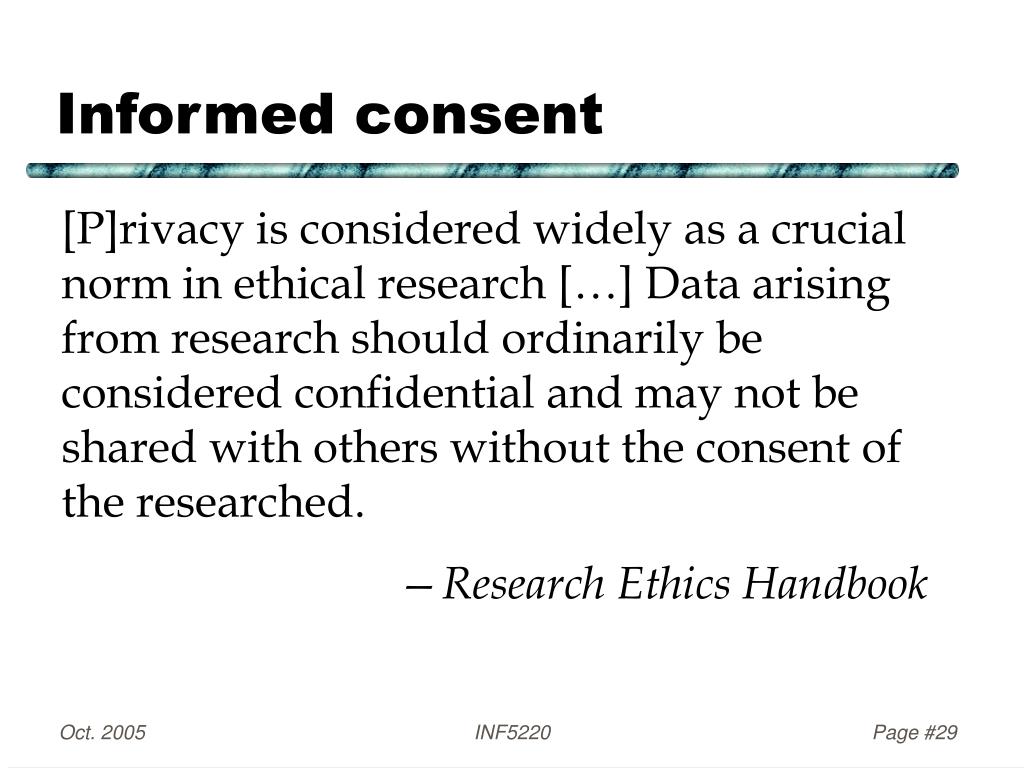 Informed consent

[P]rivacy is considered widely as a crucial norm in ethical research […] Data arising from research should ordinarily be considered confidential and may not be shared with others without the consent of the researched.

– Research Ethics Handbook

Oct. 2005

INF5220

Page #29